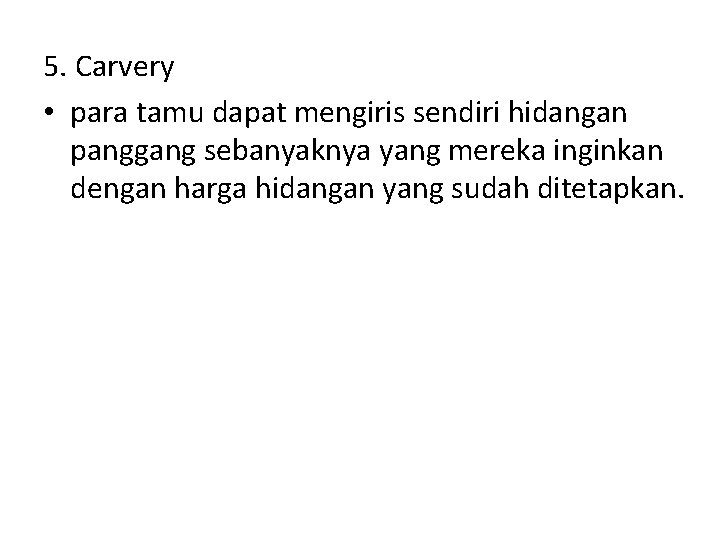 5. Carvery

• para tamu dapat mengiris sendiri hidangan panggang sebanyaknya yang mereka inginkan dengan harga hidangan yang sudah ditetapkan.